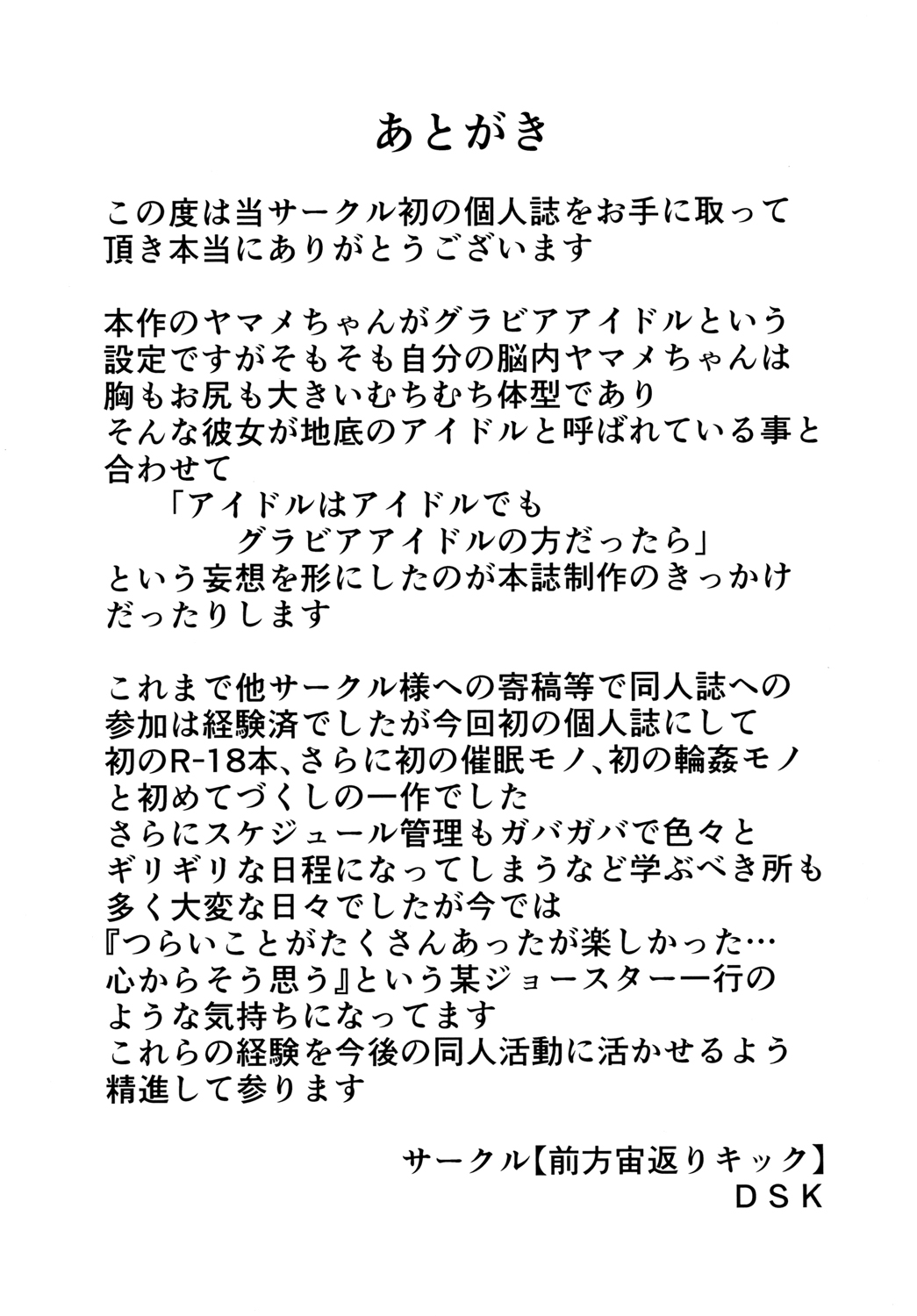 あとがき

この度は当サークル初の個人誌をお手に取って頂き本当にありがとうございます

本作のヤマメちゃんがグラビアアイドルという設定ですがそもそも自分の脳内ヤマメちゃんは胸もお尻も大きいむちむち体型でありそんな彼女が地底のアイドルと呼ばれている事と合わせて
「アイドルはアイドルでも
グラビアアイドルの方だったら」
という妄想を形にしたのが本誌制作のきっかけだったりします

これまで他サークル様への寄稿等で同人誌への参加は経験済でしたが今回初の個人誌にして初のR-18本、さらに初の催眠モノ、初の輪姦モノと初めてづくしの一作でした
さらにスケジュール管理もガバガバで色々とギリギリな日程になってしまうなど学ぶべき所も多く大変な日々でしたが今では
『つらいことがたくさんあったが楽しかった…心からそう思う』という某ジョースター一行のような気持ちになってます
これらの経験を今後の同人活動に活かせるよう精進して参ります

サークル【前方宙返りキック】
DSK